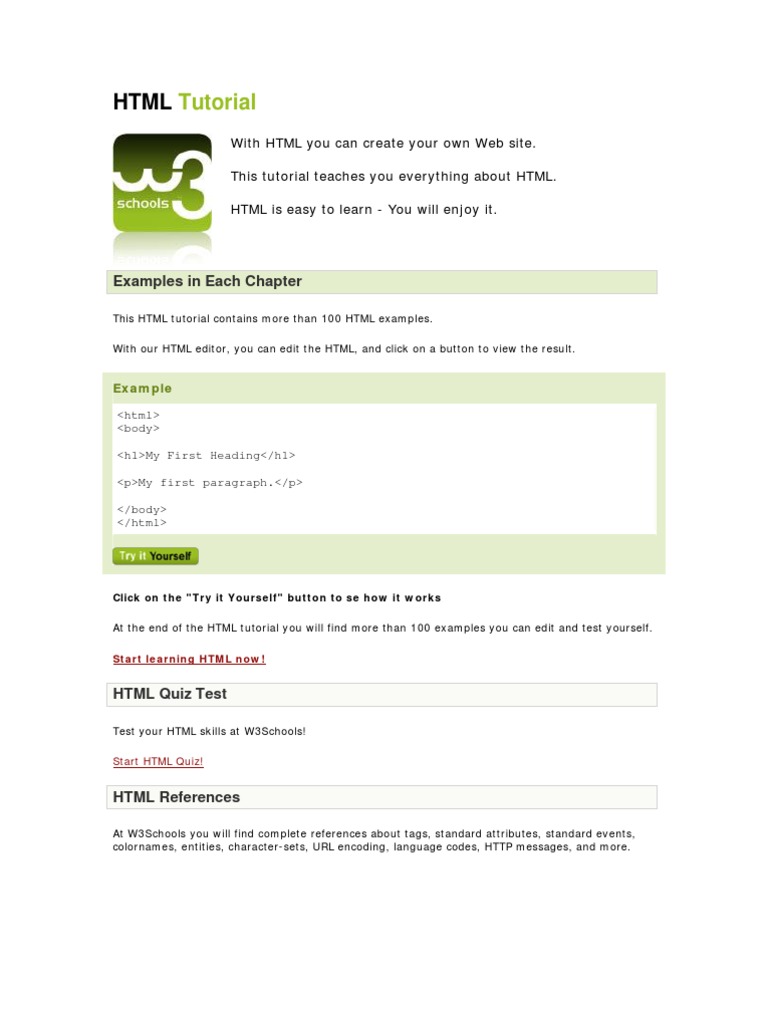 HTML Tutorial

w3 schools

With HTML you can create your own Web site.

This tutorial teaches you everything about HTML.

HTML is easy to learn - You will enjoy it.

Examples in Each Chapter

This HTML tutorial contains more than 100 HTML examples.

With our HTML editor, you can edit the HTML, and click on a button to view the result.

Example

<html>
<body>

<h1>My First Heading</h1>

<p>My first paragraph.</p>

</body>
</html>

Try it Yourself

Click on the "Try it Yourself" button to se how it works

At the end of the HTML tutorial you will find more than 100 examples you can edit and test yourself.

Start learning HTML now!

HTML Quiz Test

Test your HTML skills at W3Schools!

Start HTML Quiz!

HTML References

At W3Schools you will find complete references about tags, standard attributes, standard events, colornames, entities, character-sets, URL encoding, language codes, HTTP messages, and more.